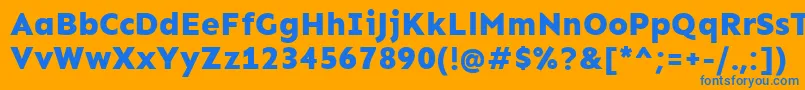 AaBbCcDdEeFfGgHhIiJjKkLlMmNnOoPpQqRrSsTtUu
VvWwXxYyZz1234567890(!@#$%?&[*^;=+-/.,:])

fontsforyou.com